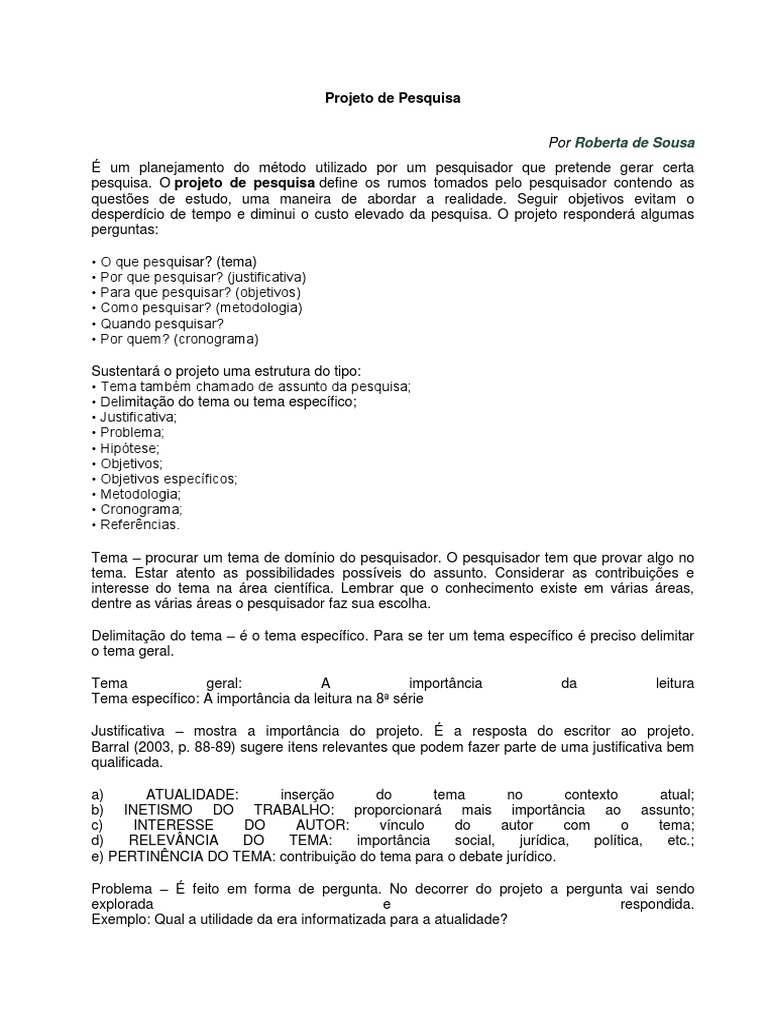 Projeto de Pesquisa

Por Roberta de Sousa

É um planejamento do método utilizado por um pesquisador que pretende gerar certa pesquisa. O projeto de pesquisa define os rumos tomados pelo pesquisador contendo as questões de estudo, uma maneira de abordar a realidade. Seguir objetivos evitam o desperdício de tempo e diminui o custo elevado da pesquisa. O projeto responderá algumas perguntas:

• O que pesquisar? (tema)
• Por que pesquisar? (justificativa)
• Para que pesquisar? (objetivos)
• Como pesquisar? (metodologia)
• Quando pesquisar?
• Por quem? (cronograma)

Sustentará o projeto uma estrutura do tipo:
• Tema também chamado de assunto da pesquisa;
• Delimitação do tema ou tema específico;
• Justificativa;
• Problema;
• Hipótese;
• Objetivos;
• Objetivos específicos;
• Metodologia;
• Cronograma;
• Referências.

Tema – procurar um tema de domínio do pesquisador. O pesquisador tem que provar algo no tema. Estar atento as possibilidades possíveis do assunto. Considerar as contribuições e interesse do tema na área científica. Lembrar que o conhecimento existe em várias áreas, dentre as várias áreas o pesquisador faz sua escolha.

Delimitação do tema – é o tema específico. Para se ter um tema específico é preciso delimitar o tema geral.

Tema geral: A importância da leitura
Tema específico: A importância da leitura na 8ª série

Justificativa – mostra a importância do projeto. É a resposta do escritor ao projeto. Barral (2003, p. 88-89) sugere itens relevantes que podem fazer parte de uma justificativa bem qualificada.

a) ATUALIDADE: inserção do tema no contexto atual;
b) INETISMO DO TRABALHO: proporcionará mais importância ao assunto;
c) INTERESSE DO AUTOR: vínculo do autor com o tema;
d) RELEVÂNCIA DO TEMA: importância social, jurídica, política, etc.;
e) PERTINÊNCIA DO TEMA: contribuição do tema para o debate jurídico.

Problema – É feito em forma de pergunta. No decorrer do projeto a pergunta vai sendo explorada e respondida.
Exemplo: Qual a utilidade da era informatizada para a atualidade?